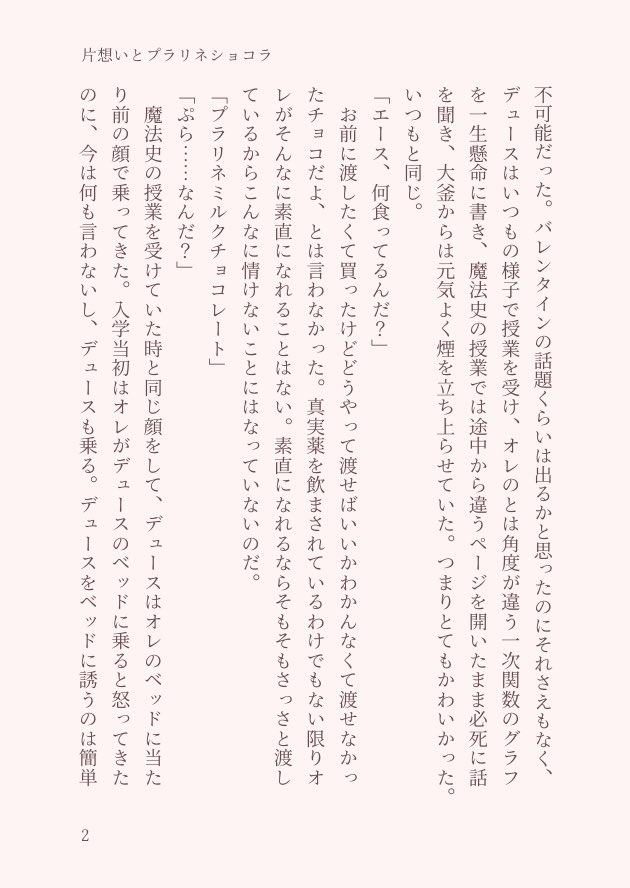 片想いとプラリネショコラ

不可能だった。バレンタインの話題くらいは出るかと思ったのにそれさえもなく、デュースはいつもの様子で授業を受け、オレのとは角度が違う一次関数のグラフを一生懸命に書き、魔法史の授業では途中から違うページを開いたまま必死に話を聞き、大釜からは元気よく煙を立ち上らせていた。つまりとてもかわいかった。いつもと同じ。

「エース、何食ってるんだ？」

お前に渡したくて買ったけどどうやって渡せばいいかわかんなくて渡せなかったチョコだよ、とは言わなかった。真実薬を飲まされているわけでもない限りオレがそんなに素直になれることはない。素直になれるならそもそもさっさと渡しているからこんなに情けないことにはなっていないのだ。

「プラリネミルクチョコレート」

「ぷら……なんだ？」

魔法史の授業を受けていた時と同じ顔をして、デュースはオレのベッドに当たり前の顔で乗ってきた。入学当初はオレがデュースのベッドに乗ると怒ってきたのに、今は何も言わないし、デュースも乗る。デュースをベッドに誘うのは簡単

2